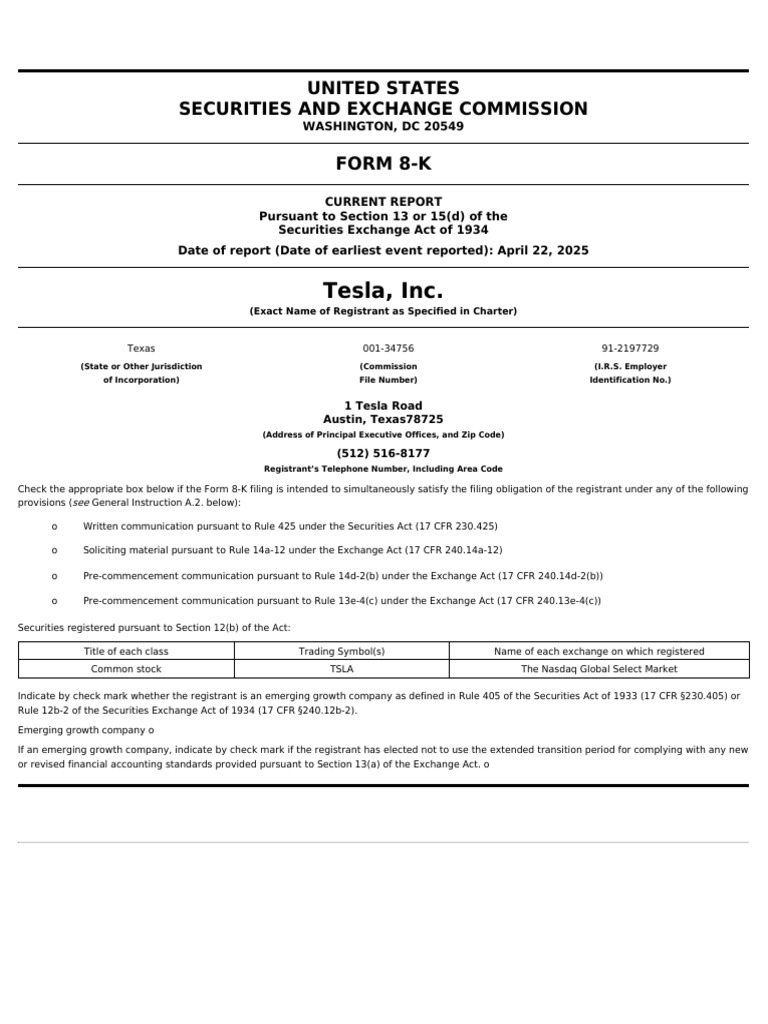 UNITED STATES
SECURITIES AND EXCHANGE COMMISSION
WASHINGTON, DC 20549

FORM 8-K

CURRENT REPORT
Pursuant to Section 13 or 15(d) of the
Securities Exchange Act of 1934

Date of report (Date of earliest event reported): April 22, 2025

Tesla, Inc.
(Exact Name of Registrant as Specified in Charter)

Texas
(State or Other Jurisdiction of Incorporation)

001-34756
(Commission File Number)

91-2197729
(I.R.S. Employer Identification No.)

1 Tesla Road
Austin, Texas78725
(Address of Principal Executive Offices, and Zip Code)

(512) 516-8177
Registrant's Telephone Number, Including Area Code

Check the appropriate box below if the Form 8-K filing is intended to simultaneously satisfy the filing obligation of the registrant under any of the following provisions (see General Instruction A.2. below):

o Written communication pursuant to Rule 425 under the Securities Act (17 CFR 230.425)

o Soliciting material pursuant to Rule 14a-12 under the Exchange Act (17 CFR 240.14a-12)

o Pre-commencement communication pursuant to Rule 14d-2(b) under the Exchange Act (17 CFR 240.14d-2(b))

o Pre-commencement communication pursuant to Rule 13e-4(c) under the Exchange Act (17 CFR 240.13e-4(c))

Securities registered pursuant to Section 12(b) of the Act:

| Title of each class | Trading Symbol(s) | Name of each exchange on which registered |
|---|---|---|
| Common stock | TSLA | The Nasdaq Global Select Market |

Indicate by check mark whether the registrant is an emerging growth company as defined in Rule 405 of the Securities Act of 1933 (17 CFR §230.405) or Rule 12b-2 of the Securities Exchange Act of 1934 (17 CFR §240.12b-2).

Emerging growth company o

If an emerging growth company, indicate by check mark if the registrant has elected not to use the extended transition period for complying with any new or revised financial accounting standards provided pursuant to Section 13(a) of the Exchange Act. o